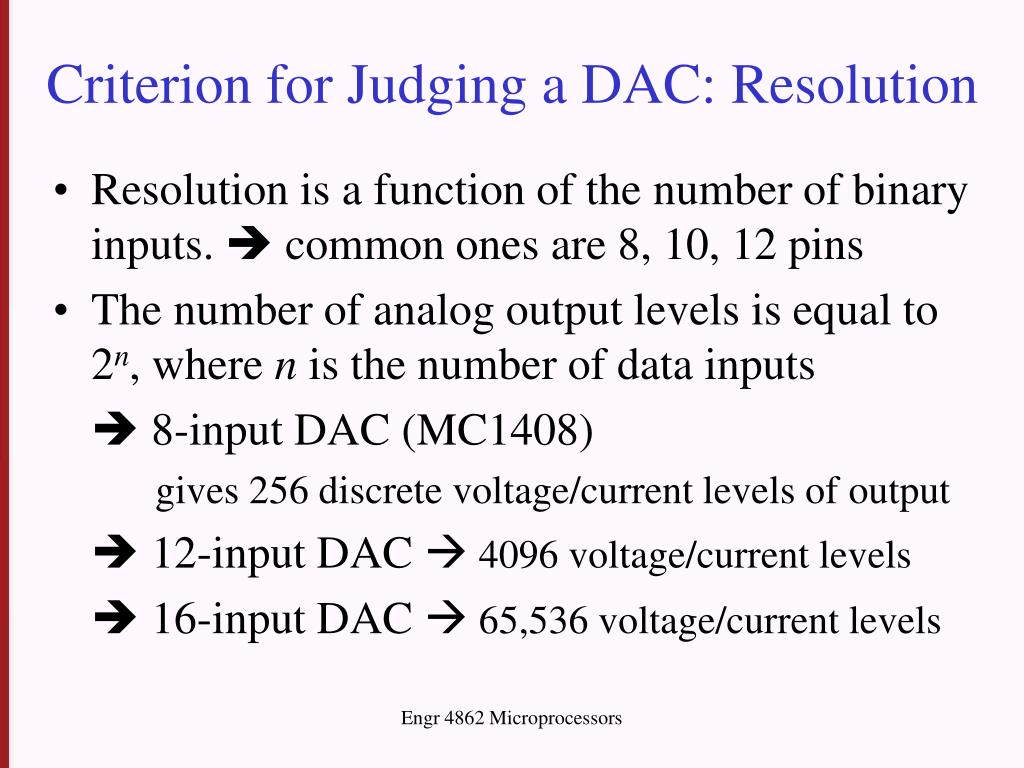 Criterion for Judging a DAC: Resolution

• Resolution is a function of the number of binary inputs. ➔ common ones are 8, 10, 12 pins

• The number of analog output levels is equal to $2^n$, where $n$ is the number of data inputs

➔ 8-input DAC (MC1408)

gives 256 discrete voltage/current levels of output

➔ 12-input DAC → 4096 voltage/current levels

➔ 16-input DAC → 65,536 voltage/current levels

Engr 4862 Microprocessors